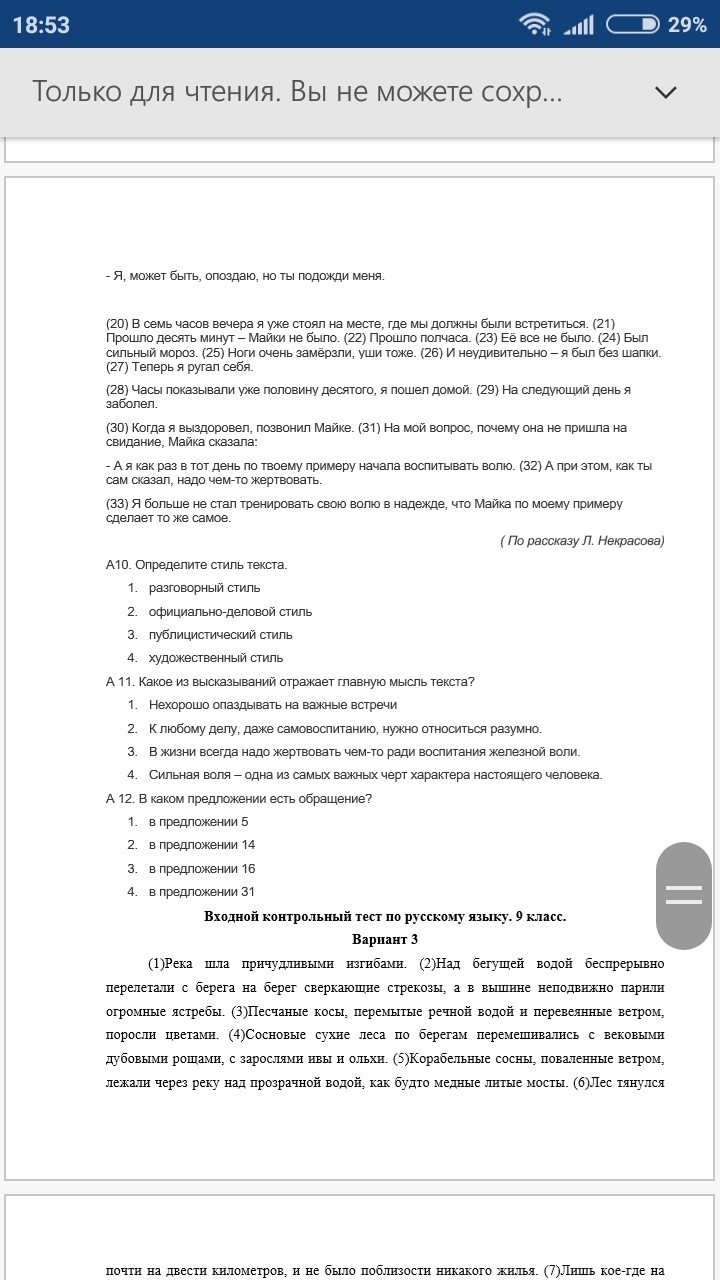 18:53

29%

Только для чтения. Вы не можете сохр...

- Я, может быть, опоздаю, но ты подожди меня.

(20) В семь часов вечера я уже стоял на месте, где мы должны были встретиться. (21) Прошло десять минут – Майки не было. (22) Прошло полчаса. (23) Её все не было. (24) Был сильный мороз. (25) Ноги очень замёрзли, уши тоже. (26) И неудивительно – я был без шапки. (27) Теперь я ругал себя.

(28) Часы показывали уже половину десятого, я пошел домой. (29) На следующий день я заболел.

(30) Когда я выздоровел, позвонил Майке. (31) На мой вопрос, почему она не пришла на свидание, Майка сказала:

- А я как раз в тот день по твоему примеру начала воспитывать волю. (32) А при этом, как ты сам сказал, надо чем-то жертвовать.

(33) Я больше не стал тренировать свою волю в надежде, что Майка по моему примеру сделает то же самое.

( По рассказу Л. Некрасова)

А10. Определите стиль текста.

1. разговорный стиль
2. официально-деловой стиль
3. публицистический стиль
4. художественный стиль

А 11. Какое из высказываний отражает главную мысль текста?

1. Нехорошо опаздывать на важные встречи
2. К любому делу, даже самовоспитанию, нужно относиться разумно.
3. В жизни всегда надо жертвовать чем-то ради воспитания железной воли.
4. Сильная воля – одна из самых важных черт характера настоящего человека.

А 12. В каком предложении есть обращение?

1. в предложении 5
2. в предложении 14
3. в предложении 16
4. в предложении 31

Входной контрольный тест по русскому языку. 9 класс.

Вариант 3

(1)Река шла причудливыми изгибами. (2)Над бегущей водой беспрерывно перелетали с берега на берег сверкающие стрекозы, а в вышине неподвижно парили огромные ястребы. (3)Песчаные косы, перемытые речной водой и перевеянные ветром, поросли цветами. (4)Сосновые сухие леса по берегам перемешивались с вековыми дубовыми рощами, с зарослями ивы и ольхи. (5)Корабельные сосны, поваленные ветром, лежали через реку над прозрачной водой, как будто медные литые мосты. (6)Лес тянулся

почти на двести километров, и не было поблизости никакого жилья. (7)Лишь кое-где на